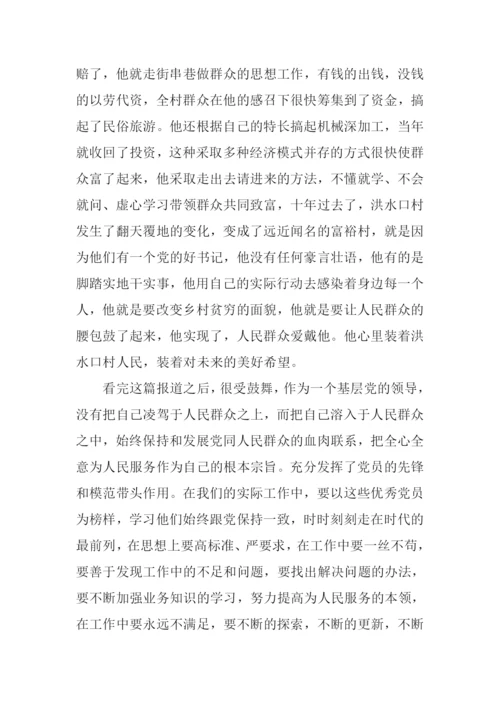 赔了，他就走街串巷做群众的思想工作，有钱的出钱，没钱的以劳代资，全村群众在他的感召下很快筹集到了资金，搞起了民俗旅游。他还根据自己的特长搞起机械深加工，当年就收回了投资，这种采取多种经济模式并存的方式很快使群众富了起来，他采取走出去请进来的方法，不懂就学、不会就问、虚心学习带领群众共同致富，十年过去了，洪水口村发生了翻天覆地的变化，变成了远近闻名的富裕村，就是因为他们有一个党的好书记，他没有任何豪言壮语，他有的是脚踏实地干实事，他用自己的实际行动去感染着身边每一个人，他就是要改变乡村贫穷的面貌，他就是要让人民群众的腰包鼓了起来，他实现了，人民群众爱戴他。他心里装着洪水口村人民，装着对未来的美好希望。

看完这篇报道之后，很受鼓舞，作为一个基层党的领导，没有把自己凌驾于人民群众之上，而把自己溶入于人民群众之中，始终保持和发展党同人民群众的血肉联系，把全心全意为人民服务作为自己的根本宗旨。充分发挥了党员的先锋和模范带头作用。在我们的实际工作中，要以这些优秀党员为榜样，学习他们始终跟党保持一致，时时刻刻走在时代的最前列，在思想上要高标准、严要求，在工作中要一丝不苟，要善于发现工作中的不足和问题，要找出解决问题的办法，要不断加强业务知识的学习，努力提高为人民服务的本领，在工作中要永远不满足，要不断的探索，不断的更新，不断